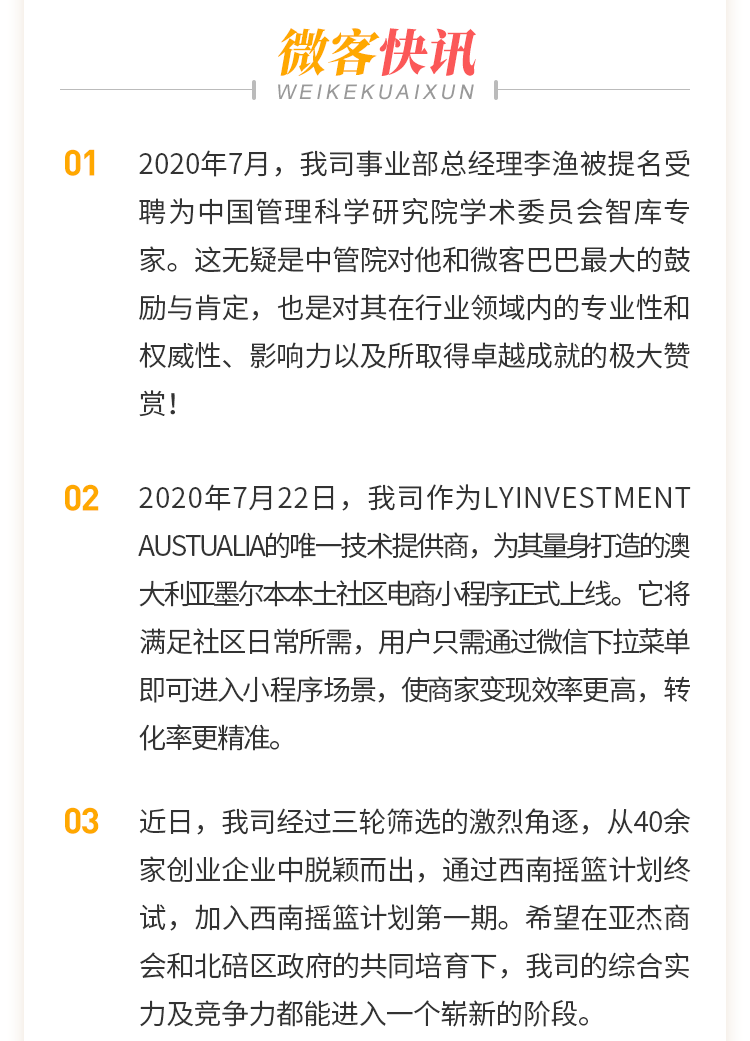 微客快讯
WEIKEKUAIXUN

01
2020年7月，我司事业部总经理李渔被提名受聘为中国管理科学研究院学术委员会智库专家。这无疑是中管院对他和微客巴巴最大的鼓励与肯定，也是对其在行业领域内的专业性和权威性、影响力以及所取得卓越成就的极大赞赏！

02
2020年7月22日，我司作为LYINVESTMENT AUSTUALIA的唯一技术提供商，为其量身打造的澳大利亚墨尔本本土社区电商小程序正式上线。它将满足社区日常所需，用户只需通过微信下拉菜单即可进入小程序场景，使商家变现效率更高，转化率更精准。

03
近日，我司经过三轮筛选的激烈角逐，从40余家创业企业中脱颖而出，通过西南摇篮计划终试，加入西南摇篮计划第一期。希望在亚杰商会和北碚区政府的共同培育下，我司的综合实力及竞争力都能进入一个崭新的阶段。